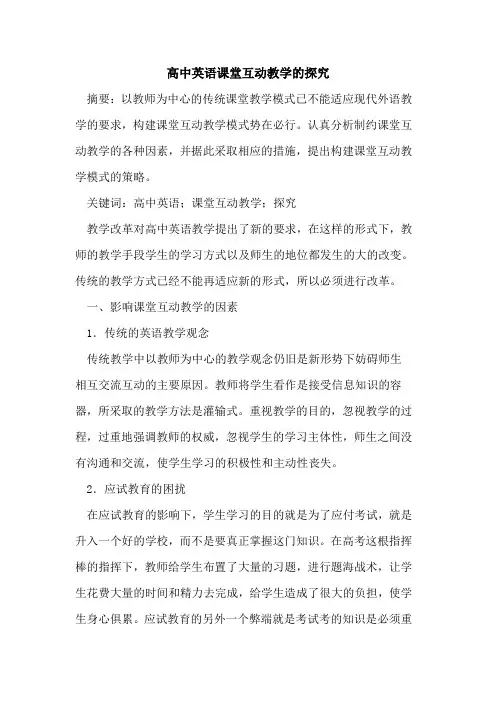 高中英语课堂互动教学的探究

摘要：以教师为中心的传统课堂教学模式已不能适应现代外语教学的要求，构建课堂互动教学模式势在必行。认真分析制约课堂互动教学的各种因素，并据此采取相应的措施，提出构建课堂互动教学模式的策略。

关键词：高中英语；课堂互动教学；探究

教学改革对高中英语教学提出了新的要求，在这样的形式下，教师的教学手段学生的学习方式以及师生的地位都发生的大的改变。传统的教学方式已经不能再适应新的形式，所以必须进行改革。

一、影响课堂互动教学的因素

1．传统的英语教学观念

传统教学中以教师为中心的教学观念仍旧是新形势下妨碍师生相互交流互动的主要原因。教师将学生看作是接受信息知识的容器，所采取的教学方法是灌输式。重视教学的目的，忽视教学的过程，过重地强调教师的权威，忽视学生的学习主体性，师生之间没有沟通和交流，使学生学习的积极性和主动性丧失。

2．应试教育的困扰

在应试教育的影响下，学生学习的目的就是为了应付考试，就是升入一个好的学校，而不是要真正掌握这门知识。在高考这根指挥棒的指挥下，教师给学生布置了大量的习题，进行题海战术，让学生花费大量的时间和精力去完成，给学生造成了很大的负担，使学生身心俱累。应试教育的另外一个弊端就是考试考的知识是必须重